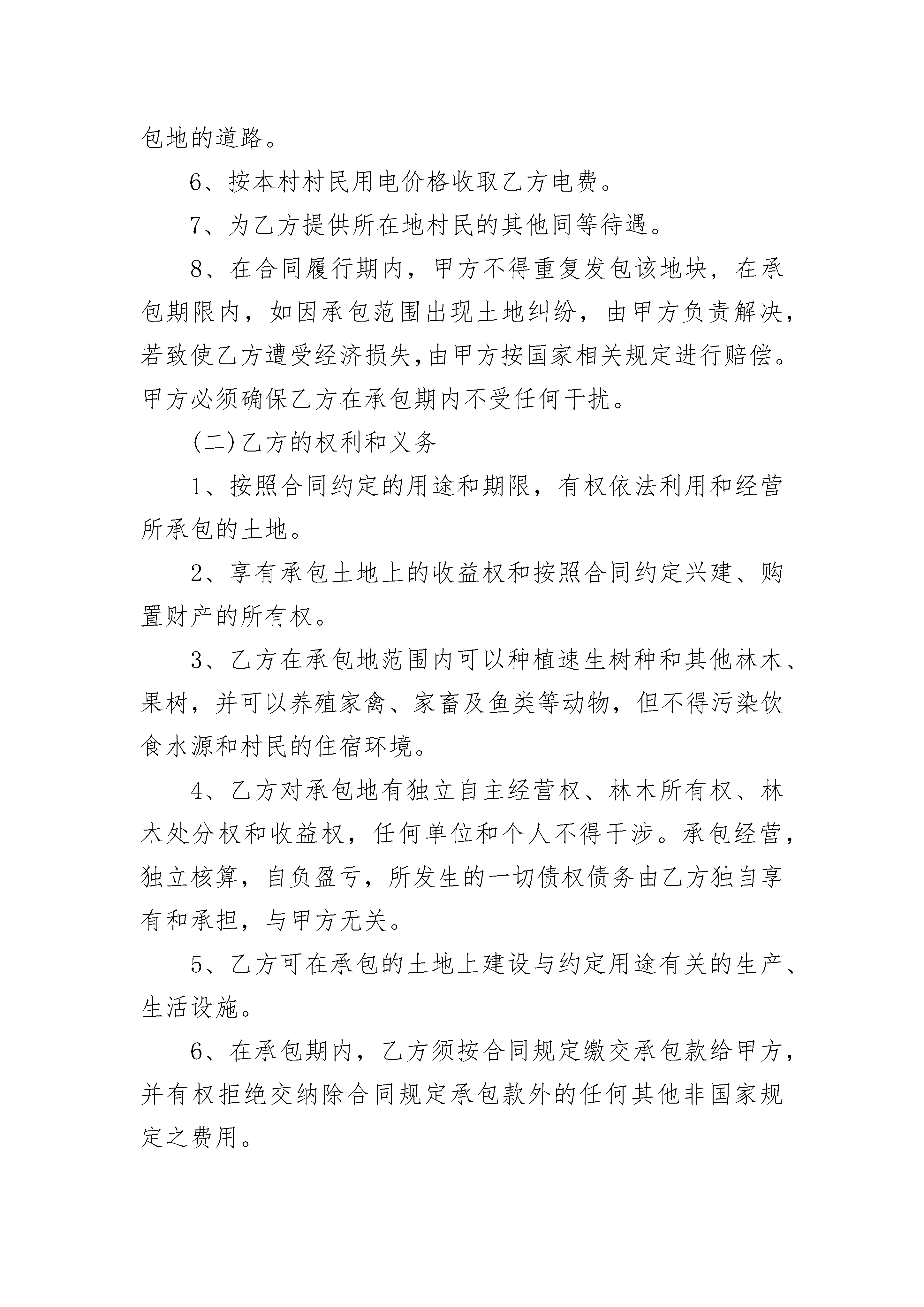 包地的道路。

6、按本村村民用电价格收取乙方电费。

7、为乙方提供所在地村民的其他同等待遇。

8、在合同履行期内，甲方不得重复发包该地块，在承包期限内，如因承包范围出现土地纠纷，由甲方负责解决，若致使乙方遭受经济损失,由甲方按国家相关规定进行赔偿。甲方必须确保乙方在承包期内不受任何干扰。

(二)乙方的权利和义务

1、按照合同约定的用途和期限，有权依法利用和经营所承包的土地。

2、享有承包土地上的收益权和按照合同约定兴建、购置财产的所有权。

3、乙方在承包地范围内可以种植速生树种和其他林木、果树，并可以养殖家禽、家畜及鱼类等动物，但不得污染饮食水源和村民的住宿环境。

4、乙方对承包地有独立自主经营权、林木所有权、林木处分权和收益权，任何单位和个人不得干涉。承包经营，独立核算，自负盈亏，所发生的一切债权债务由乙方独自享有和承担，与甲方无关。

5、乙方可在承包的土地上建设与约定用途有关的生产、生活设施。

6、在承包期内，乙方须按合同规定缴交承包款给甲方，并有权拒绝交纳除合同规定承包款外的任何其他非国家规定之费用。